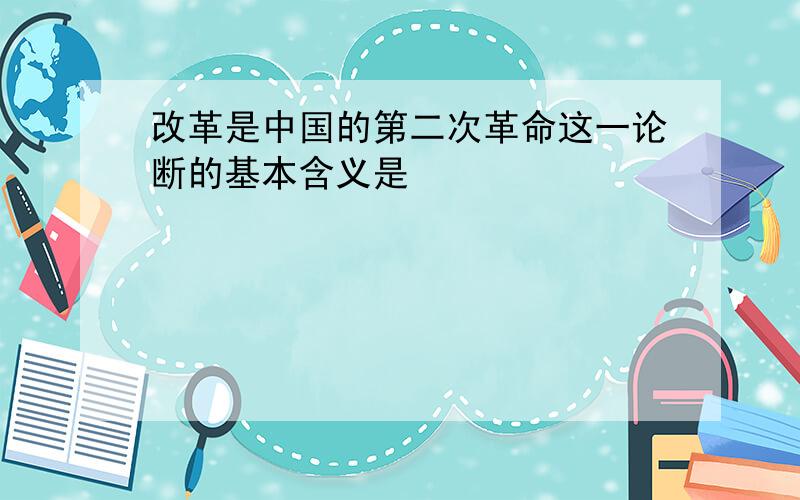 改革是中国的第二次革命这一论断的基本含义是